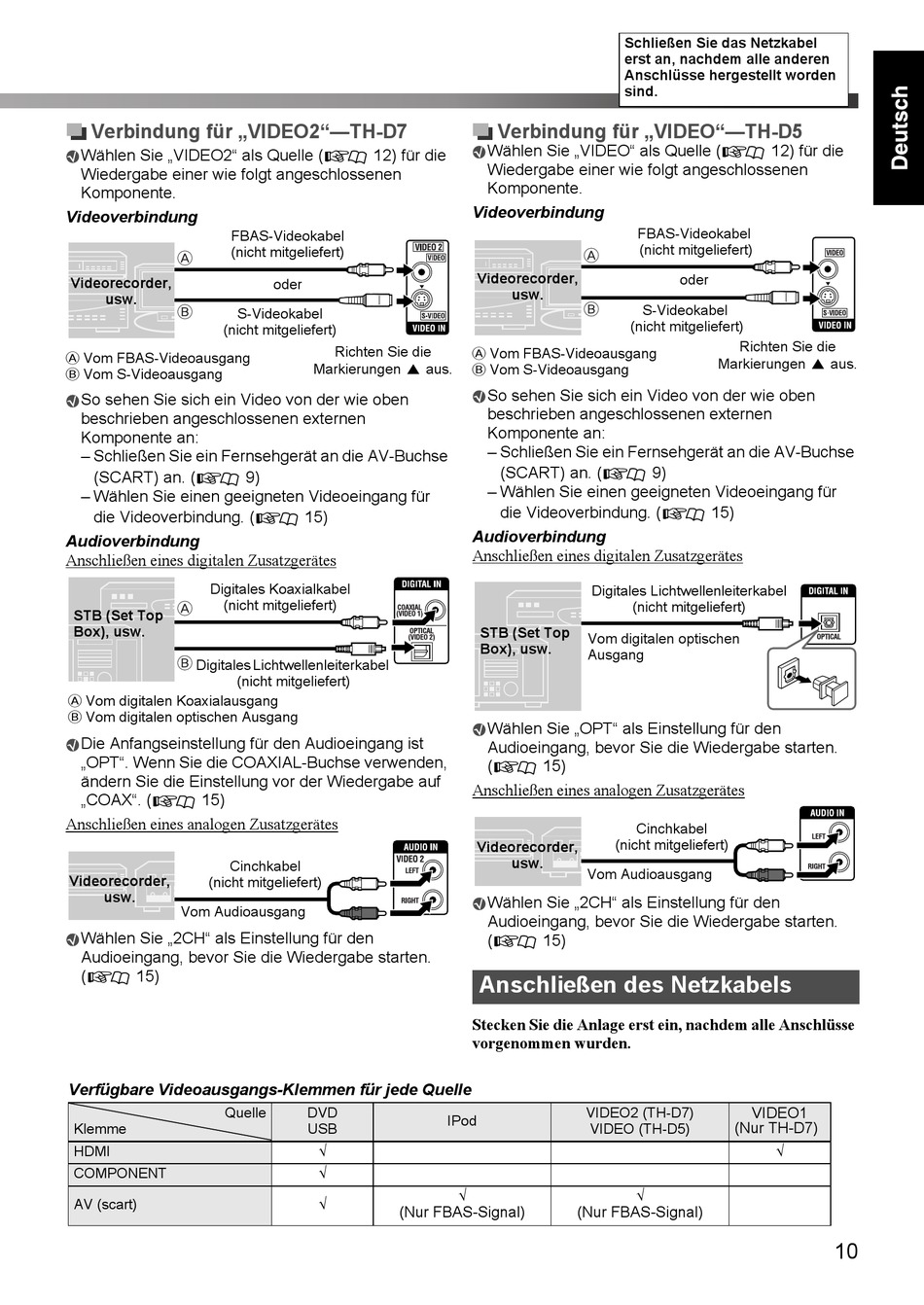 Schließen Sie das Netzkabel erst an, nachdem alle anderen Anschlüsse hergestellt worden sind.

Deutsch

Verbindung für „VIDEO2“—TH-D7

Wählen Sie „VIDEO2“ als Quelle (☞ 12) für die Wiedergabe einer wie folgt angeschlossenen Komponente.

Videoverbindung

Videorecorder, usw.

Ⓐ FBAS-Videokabel (nicht mitgeliefert)

oder

Ⓑ S-Videokabel (nicht mitgeliefert)

VIDEO 2 VIDEO S-VIDEO VIDEO IN

Ⓐ Vom FBAS-Videoausgang
Ⓑ Vom S-Videoausgang

Richten Sie die Markierungen ▲ aus.

So sehen Sie sich ein Video von der wie oben beschrieben angeschlossenen externen Komponente an:
– Schließen Sie ein Fernsehgerät an die AV-Buchse (SCART) an. (☞ 9)
– Wählen Sie einen geeigneten Videoeingang für die Videoverbindung. (☞ 15)

Audioverbindung

Anschließen eines digitalen Zusatzgerätes

STB (Set Top Box), usw.

Ⓐ Digitales Koaxialkabel (nicht mitgeliefert)

Ⓑ Digitales Lichtwellenleiterkabel (nicht mitgeliefert)

DIGITAL IN COAXIAL (VIDEO 1) OPTICAL (VIDEO 2)

Ⓐ Vom digitalen Koaxialausgang
Ⓑ Vom digitalen optischen Ausgang

Die Anfangseinstellung für den Audioeingang ist „OPT“. Wenn Sie die COAXIAL-Buchse verwenden, ändern Sie die Einstellung vor der Wiedergabe auf „COAX“. (☞ 15)

Anschließen eines analogen Zusatzgerätes

Videorecorder, usw.

Cinchkabel (nicht mitgeliefert)

Vom Audioausgang

AUDIO IN VIDEO 2 LEFT RIGHT

Wählen Sie „2CH“ als Einstellung für den Audioeingang, bevor Sie die Wiedergabe starten. (☞ 15)

Verbindung für „VIDEO“—TH-D5

Wählen Sie „VIDEO“ als Quelle (☞ 12) für die Wiedergabe einer wie folgt angeschlossenen Komponente.

Videoverbindung

Videorecorder, usw.

Ⓐ FBAS-Videokabel (nicht mitgeliefert)

oder

Ⓑ S-Videokabel (nicht mitgeliefert)

VIDEO S-VIDEO VIDEO IN

Ⓐ Vom FBAS-Videoausgang
Ⓑ Vom S-Videoausgang

Richten Sie die Markierungen ▲ aus.

So sehen Sie sich ein Video von der wie oben beschrieben angeschlossenen externen Komponente an:
– Schließen Sie ein Fernsehgerät an die AV-Buchse (SCART) an. (☞ 9)
– Wählen Sie einen geeigneten Videoeingang für die Videoverbindung. (☞ 15)

Audioverbindung

Anschließen eines digitalen Zusatzgerätes

STB (Set Top Box), usw.

Digitales Lichtwellenleiterkabel (nicht mitgeliefert)

Vom digitalen optischen Ausgang

DIGITAL IN OPTICAL

Wählen Sie „OPT“ als Einstellung für den Audioeingang, bevor Sie die Wiedergabe starten. (☞ 15)

Anschließen eines analogen Zusatzgerätes

Videorecorder, usw.

Cinchkabel (nicht mitgeliefert)

Vom Audioausgang

AUDIO IN LEFT RIGHT

Wählen Sie „2CH“ als Einstellung für den Audioeingang, bevor Sie die Wiedergabe starten. (☞ 15)

Anschließen des Netzkabels

Stecken Sie die Anlage erst ein, nachdem alle Anschlüsse vorgenommen wurden.

Verfügbare Videoausgangs-Klemmen für jede Quelle

| Quelle / Klemme | DVD USB | IPod | VIDEO2 (TH-D7) VIDEO (TH-D5) | VIDEO1 (Nur TH-D7) |
|---|---|---|---|---|
| HDMI | √ | | | √ |
| COMPONENT | √ | | | |
| AV (scart) | √ | √ (Nur FBAS-Signal) | √ (Nur FBAS-Signal) | |

10